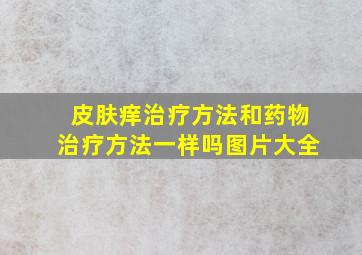 皮肤痒治疗方法和药物治疗方法一样吗图片大全